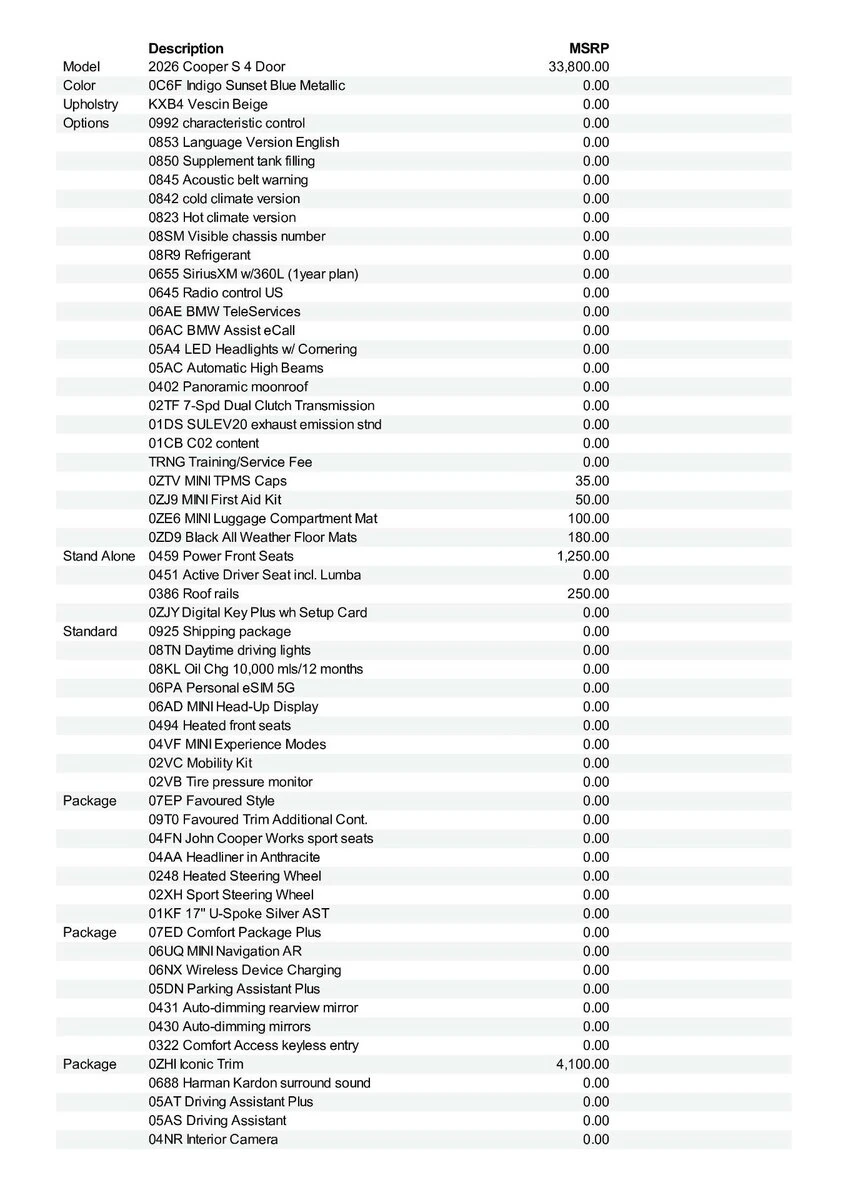 | | Description | MSRP |
|---|---|---|
| Model | 2026 Cooper S 4 Door | 33,800.00 |
| Color | 0C6F Indigo Sunset Blue Metallic | 0.00 |
| Upholstry | KXB4 Vescin Beige | 0.00 |
| Options | 0992 characteristic control | 0.00 |
| | 0853 Language Version English | 0.00 |
| | 0850 Supplement tank filling | 0.00 |
| | 0845 Acoustic belt warning | 0.00 |
| | 0842 cold climate version | 0.00 |
| | 0823 Hot climate version | 0.00 |
| | 08SM Visible chassis number | 0.00 |
| | 08R9 Refrigerant | 0.00 |
| | 0655 SiriusXM w/360L (1year plan) | 0.00 |
| | 0645 Radio control US | 0.00 |
| | 06AE BMW TeleServices | 0.00 |
| | 06AC BMW Assist eCall | 0.00 |
| | 05A4 LED Headlights w/ Cornering | 0.00 |
| | 05AC Automatic High Beams | 0.00 |
| | 0402 Panoramic moonroof | 0.00 |
| | 02TF 7-Spd Dual Clutch Transmission | 0.00 |
| | 01DS SULEV20 exhaust emission stnd | 0.00 |
| | 01CB C02 content | 0.00 |
| | TRNG Training/Service Fee | 0.00 |
| | 0ZTV MINI TPMS Caps | 35.00 |
| | 0ZJ9 MINI First Aid Kit | 50.00 |
| | 0ZE6 MINI Luggage Compartment Mat | 100.00 |
| | 0ZD9 Black All Weather Floor Mats | 180.00 |
| Stand Alone | 0459 Power Front Seats | 1,250.00 |
| | 0451 Active Driver Seat incl. Lumba | 0.00 |
| | 0386 Roof rails | 250.00 |
| | 0ZJY Digital Key Plus wh Setup Card | 0.00 |
| Standard | 0925 Shipping package | 0.00 |
| | 08TN Daytime driving lights | 0.00 |
| | 08KL Oil Chg 10,000 mls/12 months | 0.00 |
| | 06PA Personal eSIM 5G | 0.00 |
| | 06AD MINI Head-Up Display | 0.00 |
| | 0494 Heated front seats | 0.00 |
| | 04VF MINI Experience Modes | 0.00 |
| | 02VC Mobility Kit | 0.00 |
| | 02VB Tire pressure monitor | 0.00 |
| Package | 07EP Favoured Style | 0.00 |
| | 09T0 Favoured Trim Additional Cont. | 0.00 |
| | 04FN John Cooper Works sport seats | 0.00 |
| | 04AA Headliner in Anthracite | 0.00 |
| | 0248 Heated Steering Wheel | 0.00 |
| | 02XH Sport Steering Wheel | 0.00 |
| | 01KF 17" U-Spoke Silver AST | 0.00 |
| Package | 07ED Comfort Package Plus | 0.00 |
| | 06UQ MINI Navigation AR | 0.00 |
| | 06NX Wireless Device Charging | 0.00 |
| | 05DN Parking Assistant Plus | 0.00 |
| | 0431 Auto-dimming rearview mirror | 0.00 |
| | 0430 Auto-dimming mirrors | 0.00 |
| | 0322 Comfort Access keyless entry | 0.00 |
| Package | 0ZHI Iconic Trim | 4,100.00 |
| | 0688 Harman Kardon surround sound | 0.00 |
| | 05AT Driving Assistant Plus | 0.00 |
| | 05AS Driving Assistant | 0.00 |
| | 04NR Interior Camera | 0.00 |